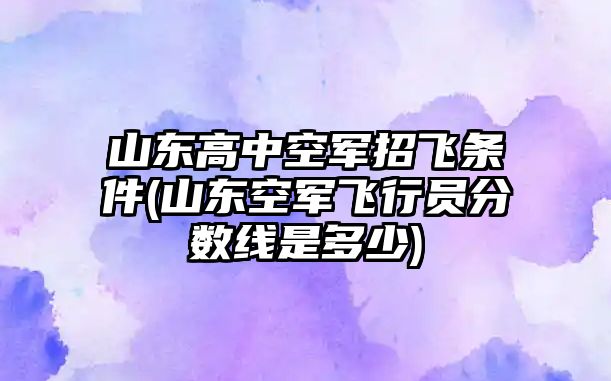 山东高中空军招飞条件(山东空军飞行员分数线是多少)